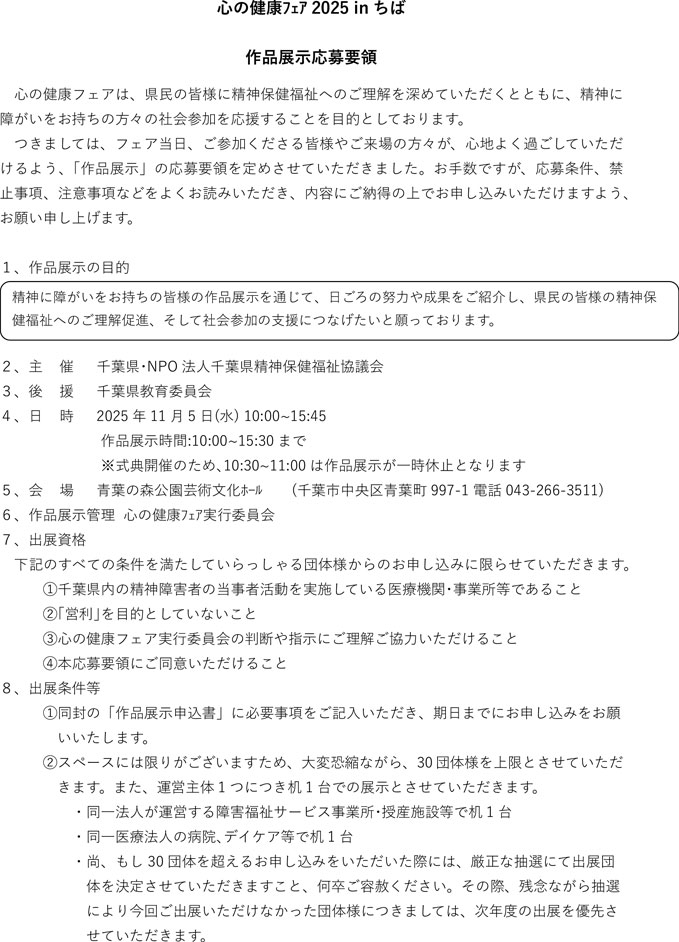 心の健康ﾌｪｱ 2025 in ちば

作品展示応募要領

心の健康フェアは、県民の皆様に精神保健福祉へのご理解を深めていただくとともに、精神に障がいをお持ちの方々の社会参加を応援することを目的としております。

つきましては、フェア当日、ご参加くださる皆様やご来場の方々が、心地よく過ごしていただけるよう、「作品展示」の応募要領を定めさせていただきました。お手数ですが、応募条件、禁止事項、注意事項などをよくお読みいただき、内容にご納得の上でお申し込みいただけますよう、お願い申し上げます。

１、作品展示の目的

精神に障がいをお持ちの皆様の作品展示を通じて、日ごろの努力や成果をご紹介し、県民の皆様の精神保健福祉へのご理解促進、そして社会参加の支援につなげたいと願っております。

２、主　催　千葉県･NPO 法人千葉県精神保健福祉協議会
３、後　援　千葉県教育委員会
４、日　時　2025 年 11 月 5 日(水) 10:00~15:45
作品展示時間:10:00~15:30 まで
※式典開催のため、10:30~11:00 は作品展示が一時休止となります
５、会　場　青葉の森公園芸術文化ﾎｰﾙ　（千葉市中央区青葉町 997-1 電話 043-266-3511）
６、作品展示管理　心の健康ﾌｪｱ実行委員会
７、出展資格
下記のすべての条件を満たしていらっしゃる団体様からのお申し込みに限らせていただきます。
①千葉県内の精神障害者の当事者活動を実施している医療機関･事業所等であること
②｢営利｣を目的としていないこと
③心の健康フェア実行委員会の判断や指示にご理解ご協力いただけること
④本応募要領にご同意いただけること
８、出展条件等
①同封の「作品展示申込書」に必要事項をご記入いただき、期日までにお申し込みをお願いいたします。
②スペースには限りがございますため、大変恐縮ながら、30 団体様を上限とさせていただきます。また、運営主体 1 つにつき机 1 台での展示とさせていただきます。
・同一法人が運営する障害福祉サービス事業所･授産施設等で机 1 台
・同一医療法人の病院､デイケア等で机 1 台
・尚、もし 30 団体を超えるお申し込みをいただいた際には、厳正な抽選にて出展団体を決定させていただきますこと、何卒ご容赦ください。その際、残念ながら抽選により今回ご出展いただけなかった団体様につきましては、次年度の出展を優先させていただきます。